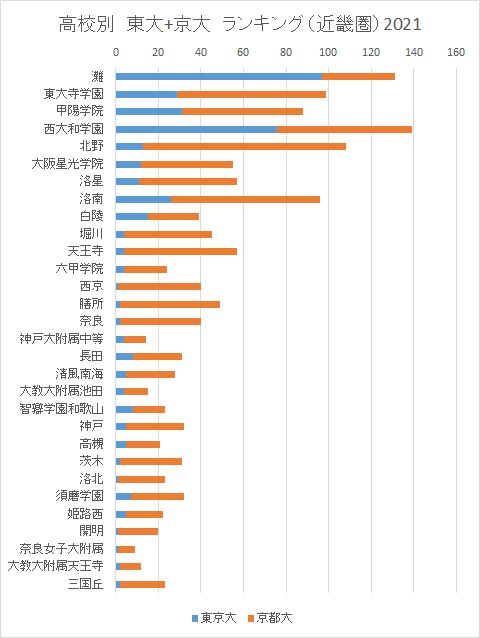 高校別　東大+京大　ランキング（近畿圏）2021

0 20 40 60 80 100 120 140 160

灘
東大寺学園
甲陽学院
西大和学園
北野
大阪星光学院
洛星
洛南
白陵
堀川
天王寺
六甲学院
西京
膳所
奈良
神戸大附属中等
長田
清風南海
大教大附属池田
智辯学園和歌山
神戸
高槻
茨木
洛北
須磨学園
姫路西
開明
奈良女子大附属
大教大附属天王寺
三国丘

東京大　京都大